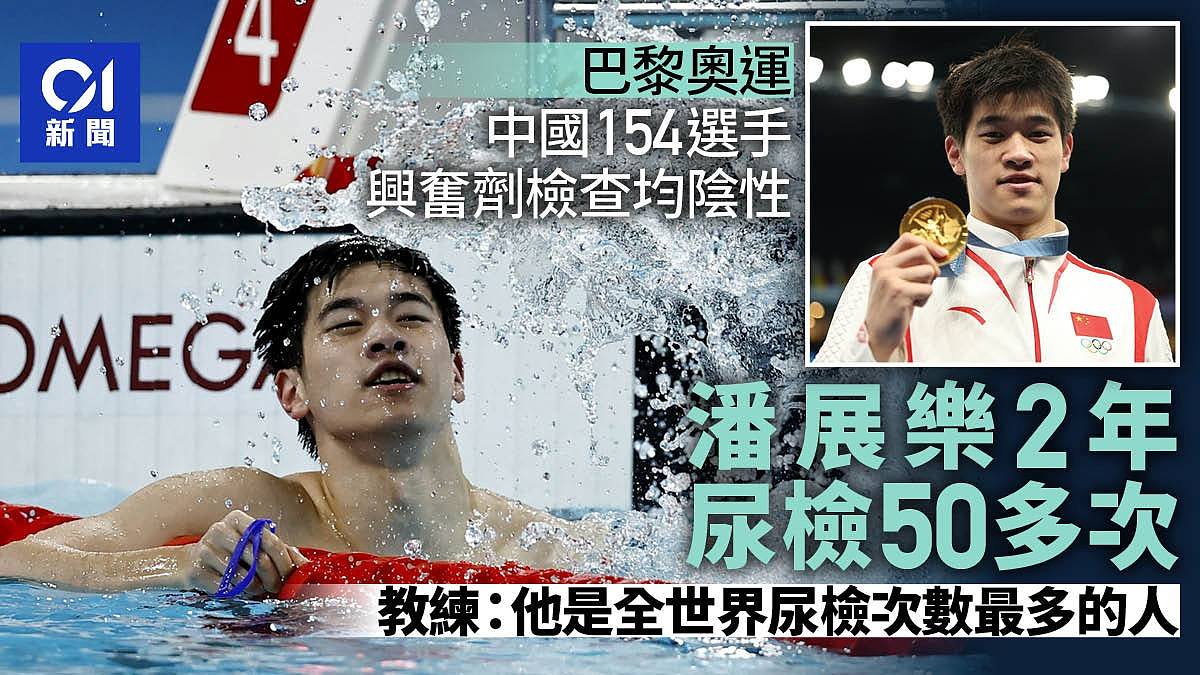 01
新聞

4

巴黎奧運
中國154選手
興奮劑檢查均陰性

OMEGA

潘展樂2年
尿檢50多次

教練：他是全世界尿檢次數最多的人